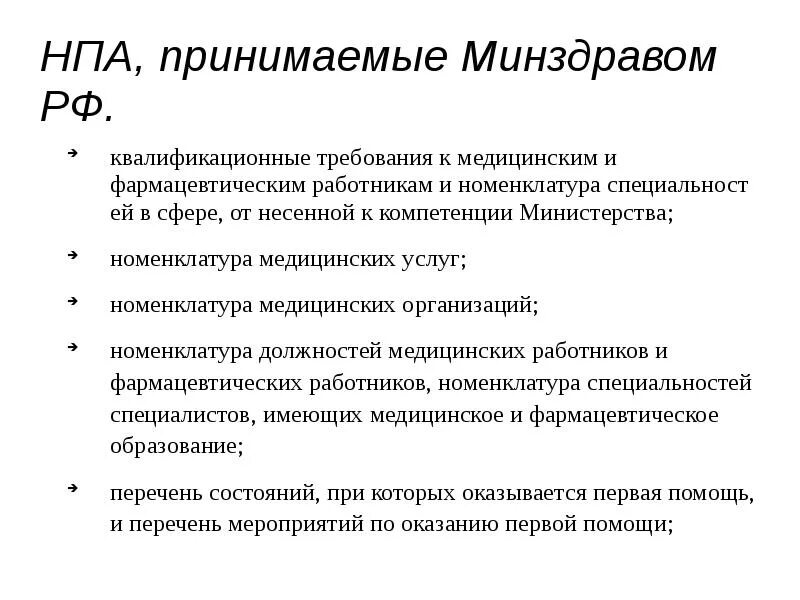 НПА, принимаемые Минздравом РФ.

квалификационные требования к медицинским и фармацевтическим работникам и номенклатура специальност ей в сфере, от несенной к компетенции Министерства;

номенклатура медицинских услуг;

номенклатура медицинских организаций;

номенклатура должностей медицинских работников и фармацевтических работников, номенклатура специальностей специалистов, имеющих медицинское и фармацевтическое образование;

перечень состояний, при которых оказывается первая помощь, и перечень мероприятий по оказанию первой помощи;